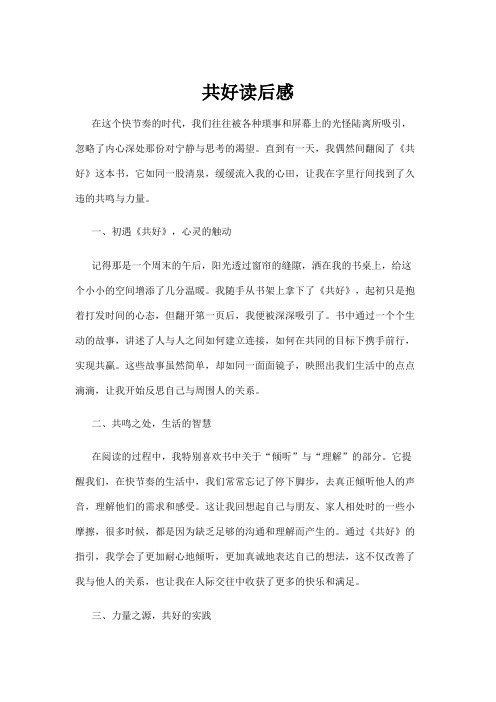 共好读后感

在这个快节奏的时代，我们往往被各种琐事和屏幕上的光怪陆离所吸引，忽略了内心深处那份对宁静与思考的渴望。直到有一天，我偶然间翻阅了《共好》这本书，它如同一股清泉，缓缓流入我的心田，让我在字里行间找到了久违的共鸣与力量。

一、初遇《共好》，心灵的触动

记得那是一个周末的午后，阳光透过窗帘的缝隙，洒在我的书桌上，给这个小小的空间增添了几分温暖。我随手从书架上拿下了《共好》，起初只是抱着打发时间的心态，但翻开第一页后，我便被深深吸引了。书中通过一个个生动的故事，讲述了人与人之间如何建立连接，如何在共同的目标下携手前行，实现共赢。这些故事虽然简单，却如同一面面镜子，映照出我们生活中的点点滴滴，让我开始反思自己与周围人的关系。

二、共鸣之处，生活的智慧

在阅读的过程中，我特别喜欢书中关于“倾听”与“理解”的部分。它提醒我们，在快节奏的生活中，我们常常忘记了停下脚步，去真正倾听他人的声音，理解他们的需求和感受。这让我回想起自己与朋友、家人相处时的一些小摩擦，很多时候，都是因为缺乏足够的沟通和理解而产生的。通过《共好》的指引，我学会了更加耐心地倾听，更加真诚地表达自己的想法，这不仅改善了我与他人的关系，也让我在人际交往中收获了更多的快乐和满足。

三、力量之源，共好的实践